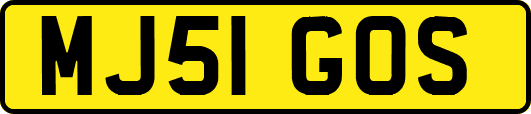 MJ51 GOS